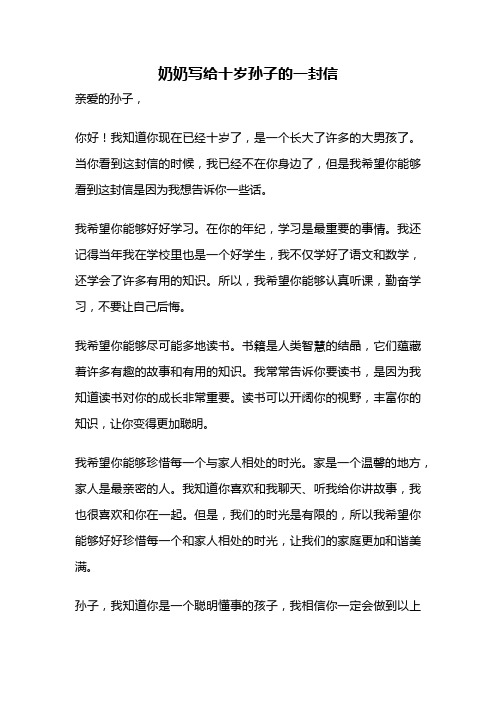 奶奶写给十岁孙子的一封信

亲爱的孙子，

你好！我知道你现在已经十岁了，是一个长大了许多的大男孩了。当你看到这封信的时候，我已经不在你身边了，但是我希望你能够看到这封信是因为我想告诉你一些话。

我希望你能够好好学习。在你的年纪，学习是最重要的事情。我还记得当年我在学校里也是一个好学生，我不仅学好了语文和数学，还学会了许多有用的知识。所以，我希望你能够认真听课，勤奋学习，不要让自己后悔。

我希望你能够尽可能多地读书。书籍是人类智慧的结晶，它们蕴藏着许多有趣的故事和有用的知识。我常常告诉你要读书，是因为我知道读书对你的成长非常重要。读书可以开阔你的视野，丰富你的知识，让你变得更加聪明。

我希望你能够珍惜每一个与家人相处的时光。家是一个温馨的地方，家人是最亲密的人。我知道你喜欢和我聊天、听我给你讲故事，我也很喜欢和你在一起。但是，我们的时光是有限的，所以我希望你能够好好珍惜每一个和家人相处的时光，让我们的家庭更加和谐美满。

孙子，我知道你是一个聪明懂事的孩子，我相信你一定会做到以上